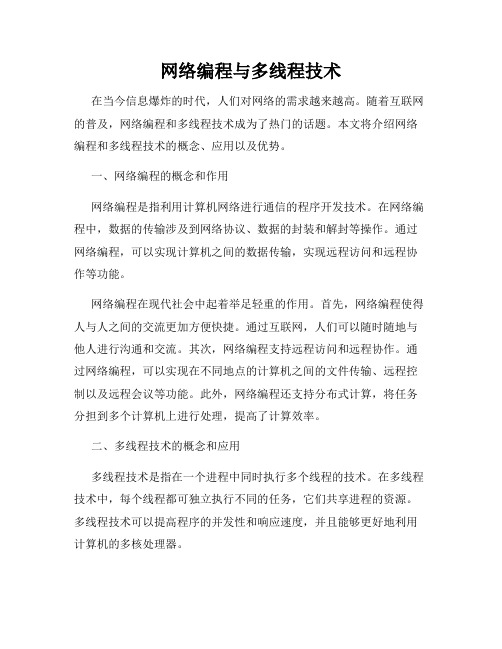 网络编程与多线程技术

在当今信息爆炸的时代，人们对网络的需求越来越高。随着互联网的普及，网络编程和多线程技术成为了热门的话题。本文将介绍网络编程和多线程技术的概念、应用以及优势。

一、网络编程的概念和作用

网络编程是指利用计算机网络进行通信的程序开发技术。在网络编程中，数据的传输涉及到网络协议、数据的封装和解封等操作。通过网络编程，可以实现计算机之间的数据传输，实现远程访问和远程协作等功能。

网络编程在现代社会中起着举足轻重的作用。首先，网络编程使得人与人之间的交流更加方便快捷。通过互联网，人们可以随时随地与他人进行沟通和交流。其次，网络编程支持远程访问和远程协作。通过网络编程，可以实现在不同地点的计算机之间的文件传输、远程控制以及远程会议等功能。此外，网络编程还支持分布式计算，将任务分担到多个计算机上进行处理，提高了计算效率。

二、多线程技术的概念和应用

多线程技术是指在一个进程中同时执行多个线程的技术。在多线程技术中，每个线程都可独立执行不同的任务，它们共享进程的资源。多线程技术可以提高程序的并发性和响应速度，并且能够更好地利用计算机的多核处理器。